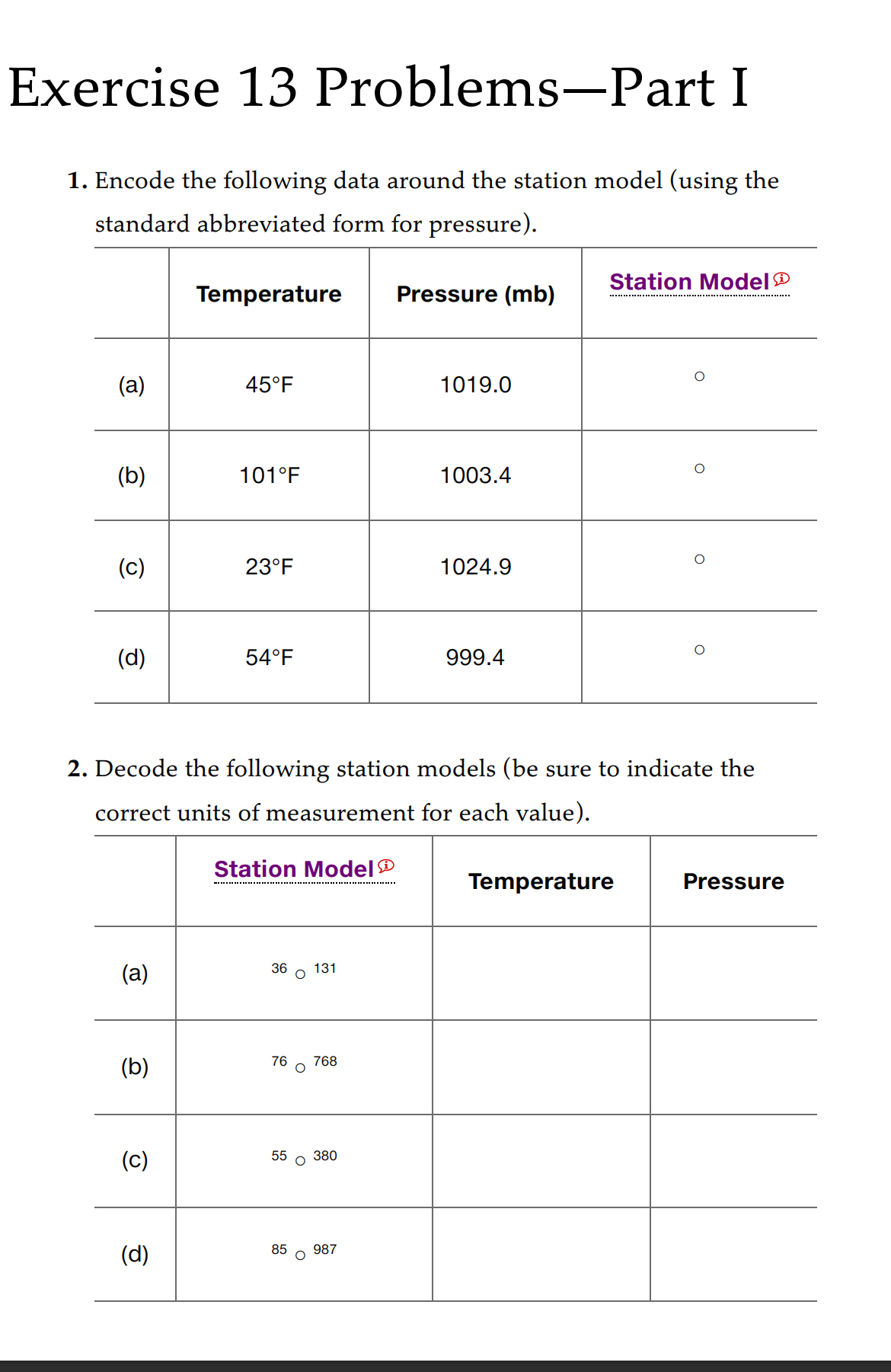 Exercise 13 Problems—Part I

1. Encode the following data around the station model (using the standard abbreviated form for pressure).

| | Temperature | Pressure (mb) | Station Model |
|---|---|---|---|
| (a) | 45°F | 1019.0 | ○ |
| (b) | 101°F | 1003.4 | ○ |
| (c) | 23°F | 1024.9 | ○ |
| (d) | 54°F | 999.4 | ○ |

2. Decode the following station models (be sure to indicate the correct units of measurement for each value).

| | Station Model | Temperature | Pressure |
|---|---|---|---|
| (a) | 36 ○ 131 | | |
| (b) | 76 ○ 768 | | |
| (c) | 55 ○ 380 | | |
| (d) | 85 ○ 987 | | |